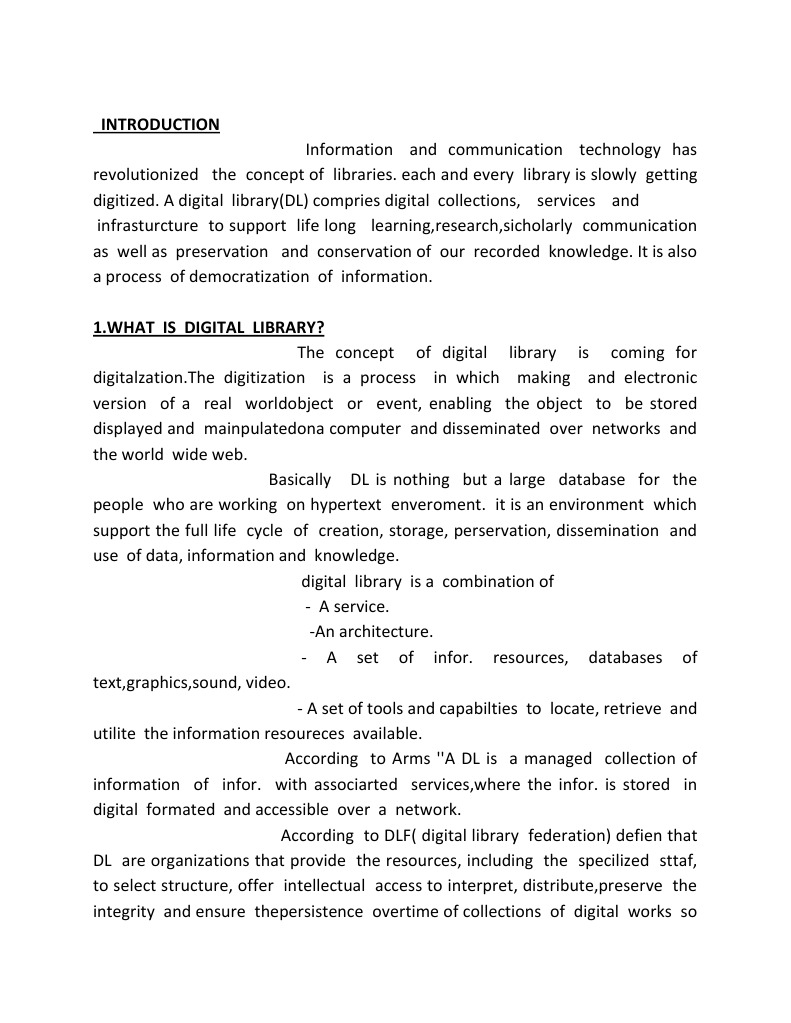 INTRODUCTION

Information and communication technology has revolutionized the concept of libraries. each and every library is slowly getting digitized. A digital library(DL) compries digital collections, services and infrasturcture to support life long learning,research,sicholarly communication as well as preservation and conservation of our recorded knowledge. It is also a process of democratization of information.

1.WHAT IS DIGITAL LIBRARY?

The concept of digital library is coming for digitalzation.The digitization is a process in which making and electronic version of a real worldobject or event, enabling the object to be stored displayed and mainpulatedona computer and disseminated over networks and the world wide web.

Basically DL is nothing but a large database for the people who are working on hypertext enveroment. it is an environment which support the full life cycle of creation, storage, perservation, dissemination and use of data, information and knowledge.

digital library is a combination of

- A service.

-An architecture.

- A set of infor. resources, databases of text,graphics,sound, video.

- A set of tools and capabilties to locate, retrieve and utilite the information resoureces available.

According to Arms ''A DL is a managed collection of information of infor. with associarted services,where the infor. is stored in digital formated and accessible over a network.

According to DLF( digital library federation) defien that DL are organizations that provide the resources, including the specilized sttaf, to select structure, offer intellectual access to interpret, distribute,preserve the integrity and ensure thepersistence overtime of collections of digital works so